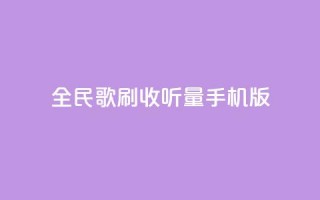 全民歌刷收听量手机版